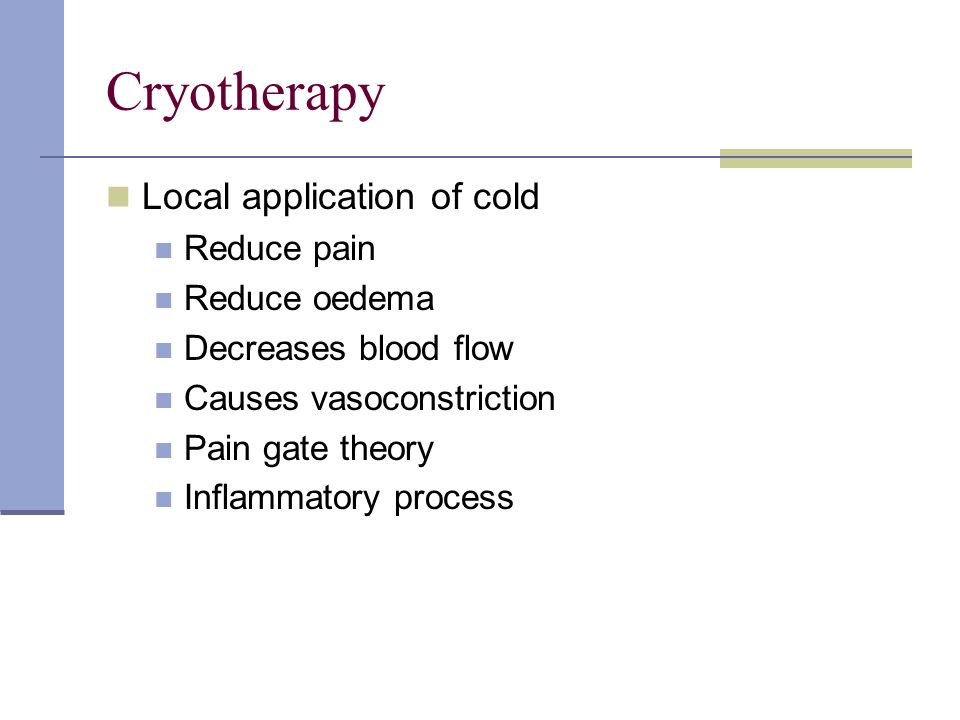 Cryotherapy

Local application of cold

Reduce pain

Reduce oedema

Decreases blood flow

Causes vasoconstriction

Pain gate theory

Inflammatory process